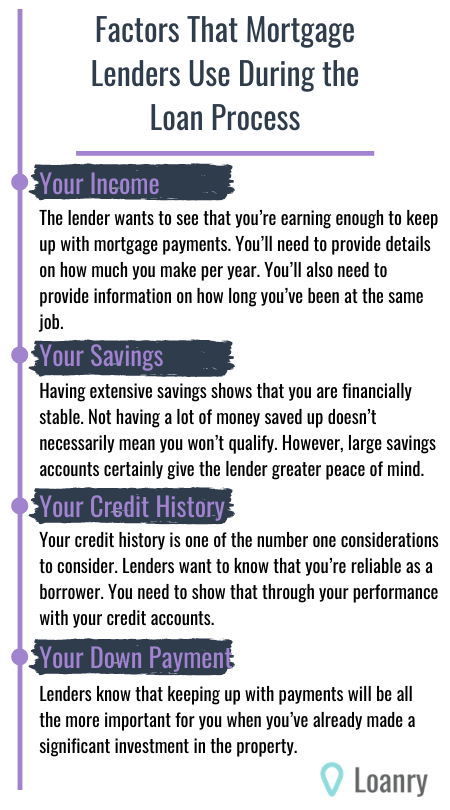 Factors That Mortgage Lenders Use During the Loan Process

Your Income

The lender wants to see that you're earning enough to keep up with mortgage payments. You'll need to provide details on how much you make per year. You'll also need to provide information on how long you've been at the same job.

Your Savings

Having extensive savings shows that you are financially stable. Not having a lot of money saved up doesn't necessarily mean you won't qualify. However, large savings accounts certainly give the lender greater peace of mind.

Your Credit History

Your credit history is one of the number one considerations to consider. Lenders want to know that you're reliable as a borrower. You need to show that through your performance with your credit accounts.

Your Down Payment

Lenders know that keeping up with payments will be all the more important for you when you've already made a significant investment in the property.

Loanry